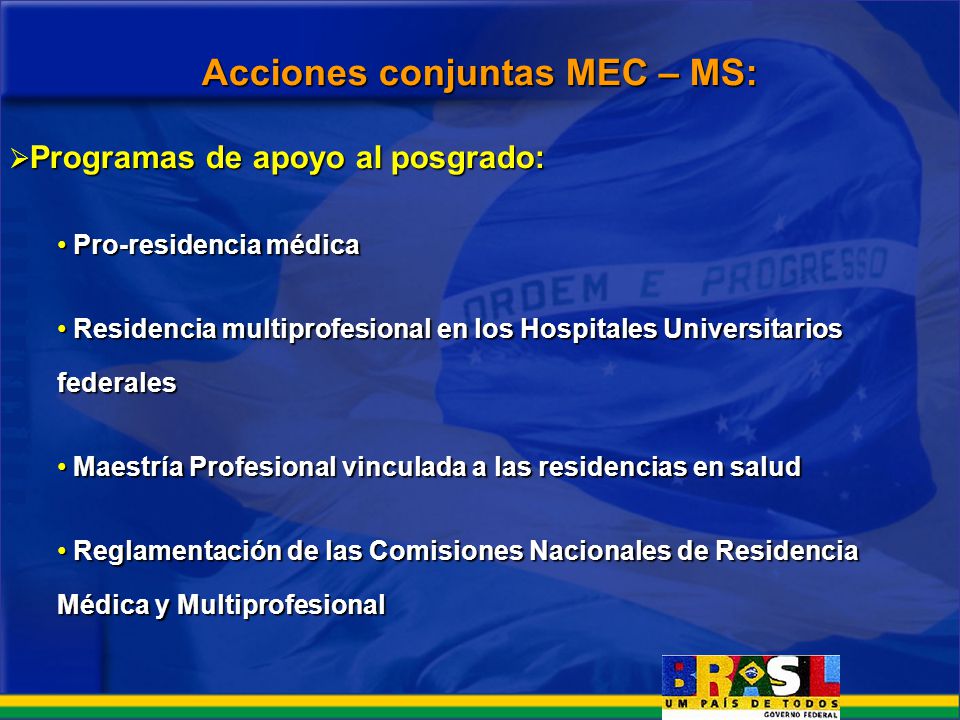 Acciones conjuntas MEC – MS:

➢Programas de apoyo al posgrado:

• Pro-residencia médica

• Residencia multiprofesional en los Hospitales Universitarios federales

• Maestría Profesional vinculada a las residencias en salud

• Reglamentación de las Comisiones Nacionales de Residencia Médica y Multiprofesional

ORDEM E PROGRESSO

BRASIL
UM PAÍS DE TODOS
GOVERNO FEDERAL